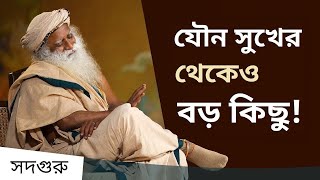 যৌন সুখের থেকেও বড় কিছু!

সদগুরু